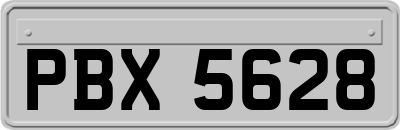 PBX 5628